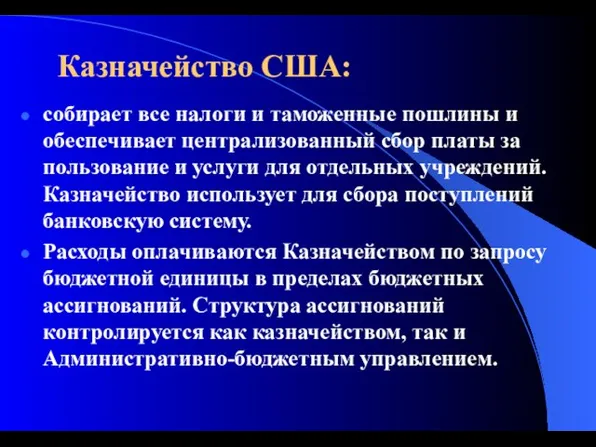 Казначейство США:

собирает все налоги и таможенные пошлины и обеспечивает централизованный сбор платы за пользование и услуги для отдельных учреждений. Казначейство использует для сбора поступлений банковскую систему.

Расходы оплачиваются Казначейством по запросу бюджетной единицы в пределах бюджетных ассигнований. Структура ассигнований контролируется как казначейством, так и Административно-бюджетным управлением.